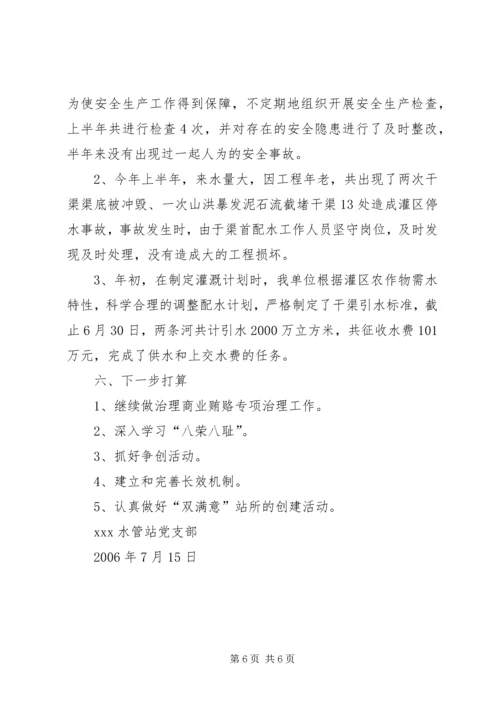 为使安全生产工作得到保障，不定期地组织开展安全生产检查，上半年共进行检查4次，并对存在的安全隐患进行了及时整改，半年来没有出现过一起人为的安全事故。

2、今年上半年，来水量大，因工程年老，共出现了两次干渠渠底被冲毁、一次山洪暴发泥石流截堵干渠13处造成灌区停水事故，事故发生时，由于渠首配水工作人员坚守岗位，及时发现及时处理，没有造成大的工程损坏。

3、年初，在制定灌溉计划时，我单位根据灌区农作物需水特性，科学合理的调整配水计划，严格制定了干渠引水标准，截止6月30日，两条河共计引水2000万立方米，共征收水费101万元，完成了供水和上交水费的任务。

六、下一步打算

1、继续做治理商业贿赂专项治理工作。

2、深入学习“八荣八耻”。

3、抓好争创活动。

4、建立和完善长效机制。

5、认真做好“双满意”站所的创建活动。

xxx水管站党支部

2006年7月15日

第6页 共6页